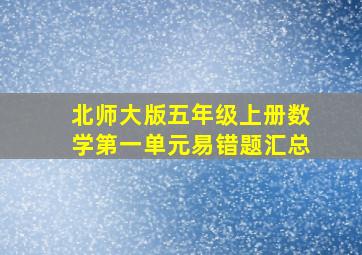 北师大版五年级上册数学第一单元易错题汇总